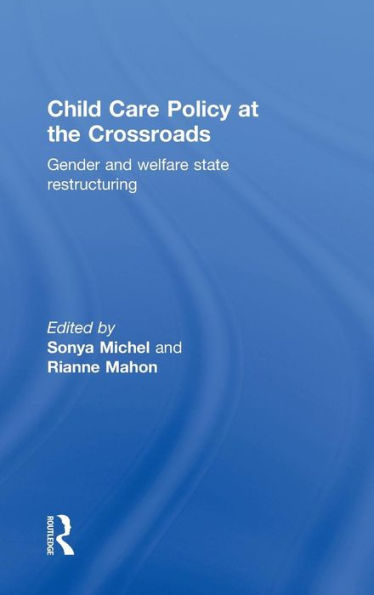 Child Care Policy at the Crossroads

Gender and welfare state restructuring

Edited by
Sonya Michel and
Rianne Mahon

ROUTLEDGE